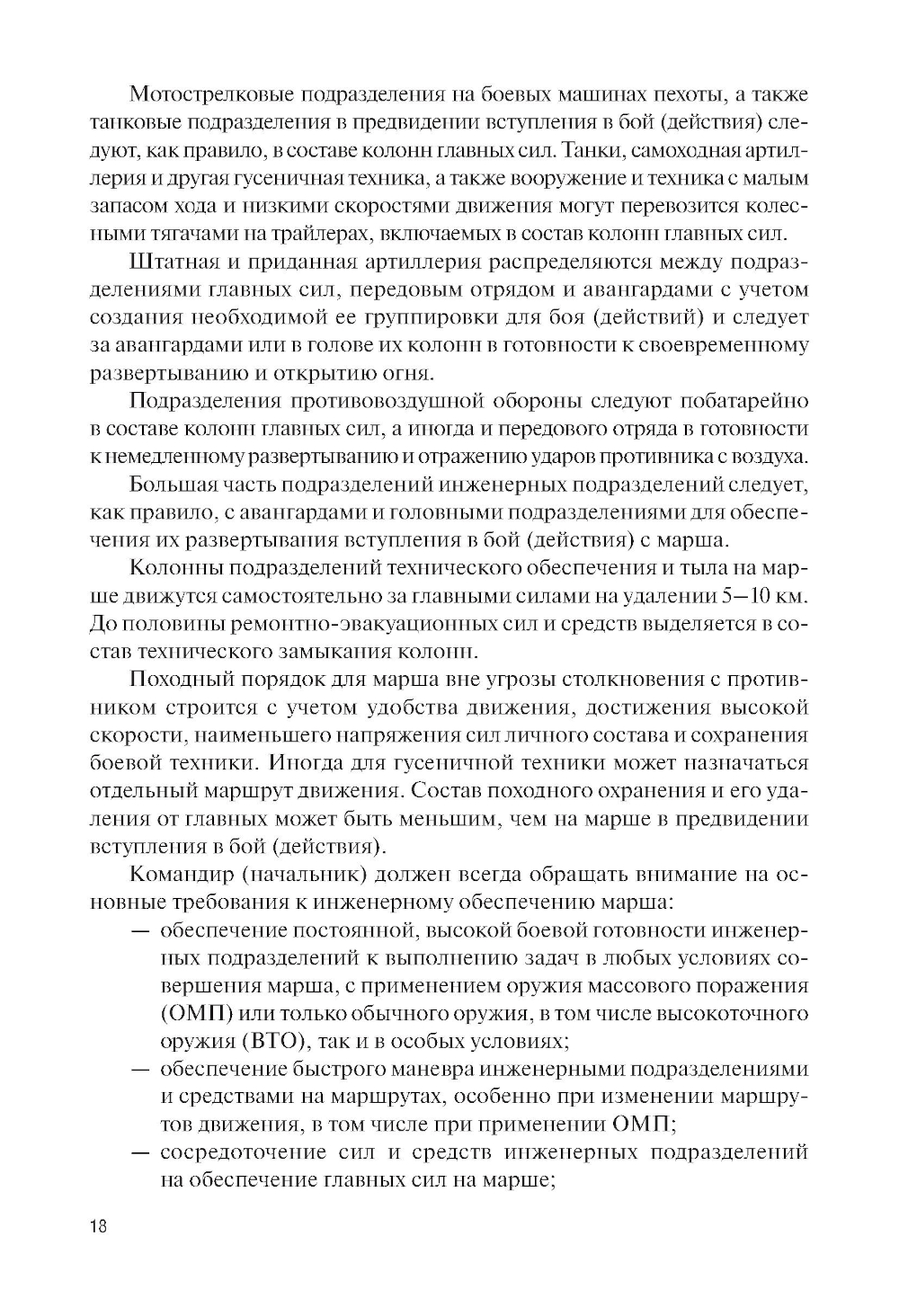 Мотострелковые подразделения на боевых машинах пехоты, а также танковые подразделения в предвидении вступления в бой (действия) следуют, как правило, в составе колонн главных сил. Танки, самоходная артиллерия и другая гусеничная техника, а также вооружение и техника с малым запасом хода и низкими скоростями движения могут перевозится колесными тягачами на трайлерах, включаемых в состав колонн главных сил.

Штатная и приданная артиллерия распределяются между подразделениями главных сил, передовым отрядом и авангардами с учетом создания необходимой ее группировки для боя (действий) и следует за авангардами или в голове их колонн в готовности к своевременному развертыванию и открытию огня.

Подразделения противовоздушной обороны следуют побатарейно в составе колонн главных сил, а иногда и передового отряда в готовности к немедленному развертыванию и отражению ударов противника с воздуха.

Большая часть подразделений инженерных подразделений следует, как правило, с авангардами и головными подразделениями для обеспечения их развертывания вступления в бой (действия) с марша.

Колонны подразделений технического обеспечения и тыла на марше движутся самостоятельно за главными силами на удалении 5—10 км. До половины ремонтно-эвакуационных сил и средств выделяется в состав технического замыкания колонн.

Походный порядок для марша вне угрозы столкновения с противником строится с учетом удобства движения, достижения высокой скорости, наименьшего напряжения сил личного состава и сохранения боевой техники. Иногда для гусеничной техники может назначаться отдельный маршрут движения. Состав походного охранения и его удаления от главных может быть меньшим, чем на марше в предвидении вступления в бой (действия).

Командир (начальник) должен всегда обращать внимание на основные требования к инженерному обеспечению марша:

— обеспечение постоянной, высокой боевой готовности инженерных подразделений к выполнению задач в любых условиях совершения марша, с применением оружия массового поражения (ОМП) или только обычного оружия, в том числе высокоточного оружия (ВТО), так и в особых условиях;

— обеспечение быстрого маневра инженерными подразделениями и средствами на маршрутах, особенно при изменении маршрутов движения, в том числе при применении ОМП;

— сосредоточение сил и средств инженерных подразделений на обеспечение главных сил на марше;

18